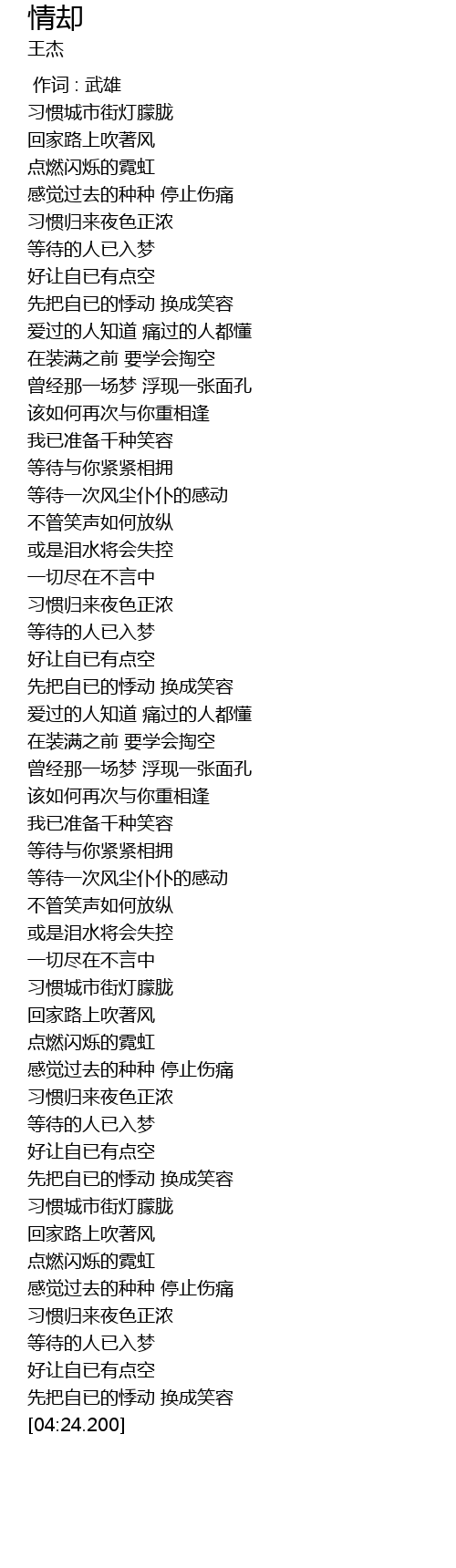 情却
王杰

作词 : 武雄
习惯城市街灯朦胧
回家路上吹著风
点燃闪烁的霓虹
感觉过去的种种 停止伤痛
习惯归来夜色正浓
等待的人已入梦
好让自已有点空
先把自已的悸动 换成笑容
爱过的人知道 痛过的人都懂
在装满之前 要学会掏空
曾经那一场梦 浮现一张面孔
该如何再次与你重相逢
我已准备千种笑容
等待与你紧紧相拥
等待一次风尘仆仆的感动
不管笑声如何放纵
或是泪水将会失控
一切尽在不言中
习惯归来夜色正浓
等待的人已入梦
好让自已有点空
先把自已的悸动 换成笑容
爱过的人知道 痛过的人都懂
在装满之前 要学会掏空
曾经那一场梦 浮现一张面孔
该如何再次与你重相逢
我已准备千种笑容
等待与你紧紧相拥
等待一次风尘仆仆的感动
不管笑声如何放纵
或是泪水将会失控
一切尽在不言中
习惯城市街灯朦胧
回家路上吹著风
点燃闪烁的霓虹
感觉过去的种种 停止伤痛
习惯归来夜色正浓
等待的人已入梦
好让自已有点空
先把自已的悸动 换成笑容
习惯城市街灯朦胧
回家路上吹著风
点燃闪烁的霓虹
感觉过去的种种 停止伤痛
习惯归来夜色正浓
等待的人已入梦
好让自已有点空
先把自已的悸动 换成笑容
[04:24.200]